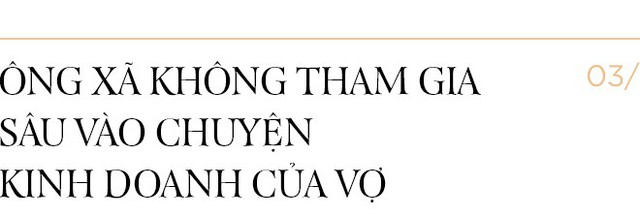 ÔNG XÃ KHÔNG THAM GIA SÂU VÀO CHUYỆN KINH DOANH CỦA VỢ

03/